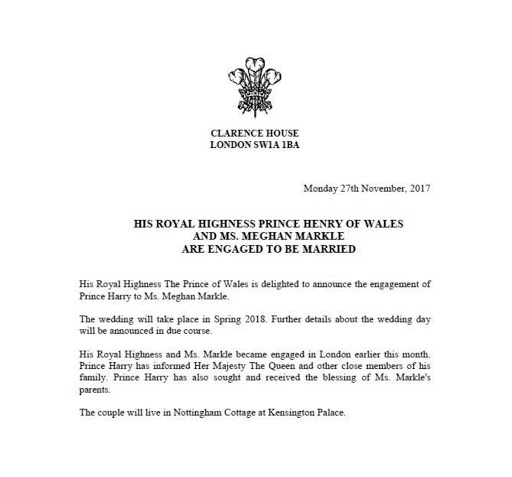 CLARENCE HOUSE
LONDON SW1A 1BA

Monday 27th November, 2017

HIS ROYAL HIGHNESS PRINCE HENRY OF WALES
AND MS. MEGHAN MARKLE
ARE ENGAGED TO BE MARRIED

His Royal Highness The Prince of Wales is delighted to announce the engagement of Prince Harry to Ms. Meghan Markle.

The wedding will take place in Spring 2018. Further details about the wedding day will be announced in due course.

His Royal Highness and Ms. Markle became engaged in London earlier this month. Prince Harry has informed Her Majesty The Queen and other close members of his family. Prince Harry has also sought and received the blessing of Ms. Markle's parents.

The couple will live in Nottingham Cottage at Kensington Palace.